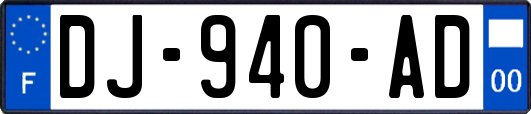 F
DJ-940-AD
00